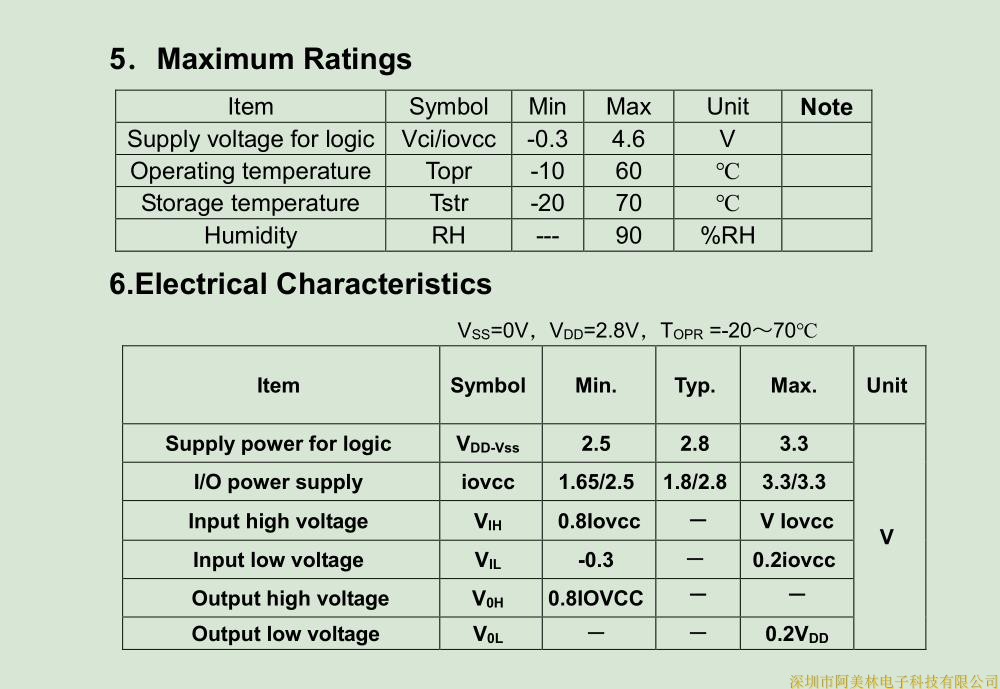 5. Maximum Ratings

| Item | Symbol | Min | Max | Unit | Note |
|---|---|---|---|---|---|
| Supply voltage for logic | Vci/iovcc | -0.3 | 4.6 | V | |
| Operating temperature | Topr | -10 | 60 | ℃ | |
| Storage temperature | Tstr | -20 | 70 | ℃ | |
| Humidity | RH | --- | 90 | %RH | |

6.Electrical Characteristics

$V_{SS}$=0V, $V_{DD}$=2.8V, $T_{OPR}$ =-20～70℃

| Item | Symbol | Min. | Typ. | Max. | Unit |
|---|---|---|---|---|---|
| Supply power for logic | $V_{DD-Vss}$ | 2.5 | 2.8 | 3.3 | V |
| I/O power supply | iovcc | 1.65/2.5 | 1.8/2.8 | 3.3/3.3 | |
| Input high voltage | $V_{IH}$ | 0.8Iovcc | — | V Iovcc | |
| Input low voltage | $V_{IL}$ | -0.3 | — | 0.2iovcc | |
| Output high voltage | $V_{0H}$ | 0.8IOVCC | — | — | |
| Output low voltage | $V_{0L}$ | — | — | $0.2V_{DD}$ | |

深圳市阿美林电子科技有限公司